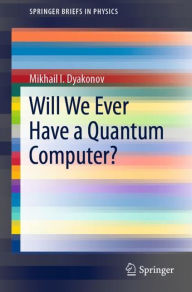 SPRINGER BRIEFS IN PHYSICS

Mikhail I. Dyakonov

Will We Ever Have a Quantum Computer?

Springer